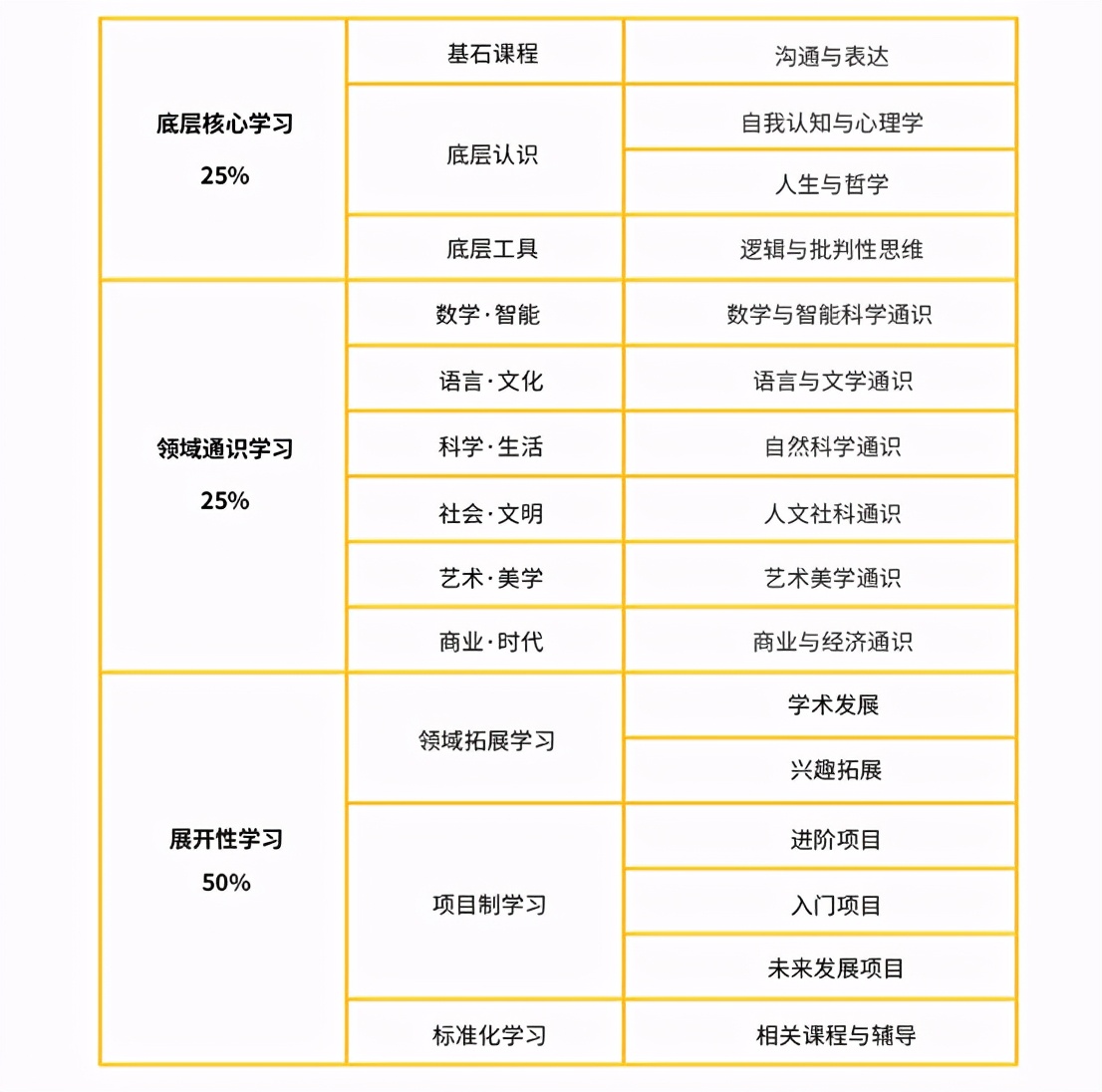 | | | |
|---|---|---|
| 底层核心学习 25% | 基石课程 | 沟通与表达 |
| | 底层认识 | 自我认知与心理学 |
| | | 人生与哲学 |
| | 底层工具 | 逻辑与批判性思维 |
| 领域通识学习 25% | 数学·智能 | 数学与智能科学通识 |
| | 语言·文化 | 语言与文学通识 |
| | 科学·生活 | 自然科学通识 |
| | 社会·文明 | 人文社科通识 |
| | 艺术·美学 | 艺术美学通识 |
| | 商业·时代 | 商业与经济通识 |
| 展开性学习 50% | 领域拓展学习 | 学术发展 |
| | | 兴趣拓展 |
| | 项目制学习 | 进阶项目 |
| | | 入门项目 |
| | | 未来发展项目 |
| | 标准化学习 | 相关课程与辅导 |